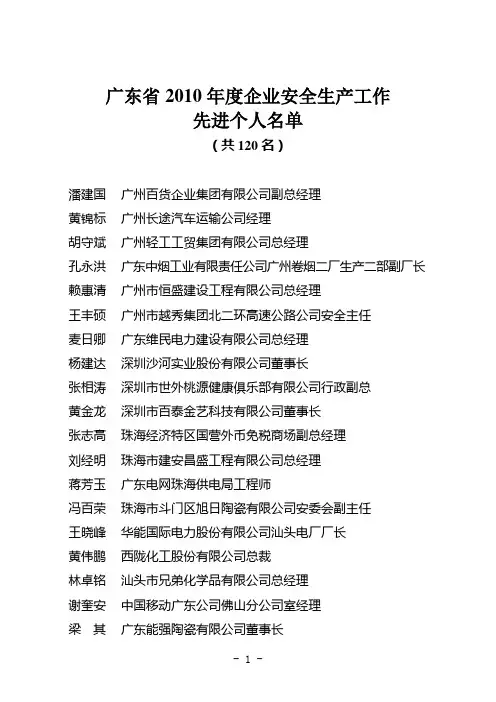 广东省 2010 年度企业安全生产工作
先进个人名单
（共 120 名）

潘建国　广州百货企业集团有限公司副总经理
黄锦标　广州长途汽车运输公司经理
胡守斌　广州轻工工贸集团有限公司总经理
孔永洪　广东中烟工业有限责任公司广州卷烟二厂生产二部副厂长
赖惠清　广州市恒盛建设工程有限公司总经理
王丰硕　广州市越秀集团北二环高速公路公司安全主任
麦日卿　广东维民电力建设有限公司总经理
杨建达　深圳沙河实业股份有限公司董事长
张相涛　深圳市世外桃源健康俱乐部有限公司行政副总
黄金龙　深圳市百泰金艺科技有限公司董事长
张志高　珠海经济特区国营外币免税商场副总经理
刘经明　珠海市建安昌盛工程有限公司总经理
蒋芳玉　广东电网珠海供电局工程师
冯百荣　珠海市斗门区旭日陶瓷有限公司安委会副主任
王晓峰　华能国际电力股份有限公司汕头电厂厂长
黄伟鹏　西陇化工股份有限公司总裁
林卓铭　汕头市兄弟化学品有限公司总经理
谢奎安　中国移动广东公司佛山分公司室经理
梁　其　广东能强陶瓷有限公司董事长

－ 1 －